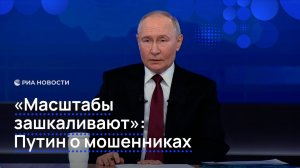 РИА НОВОСТИ

«Масштабы зашкаливают»: Путин о мошенниках